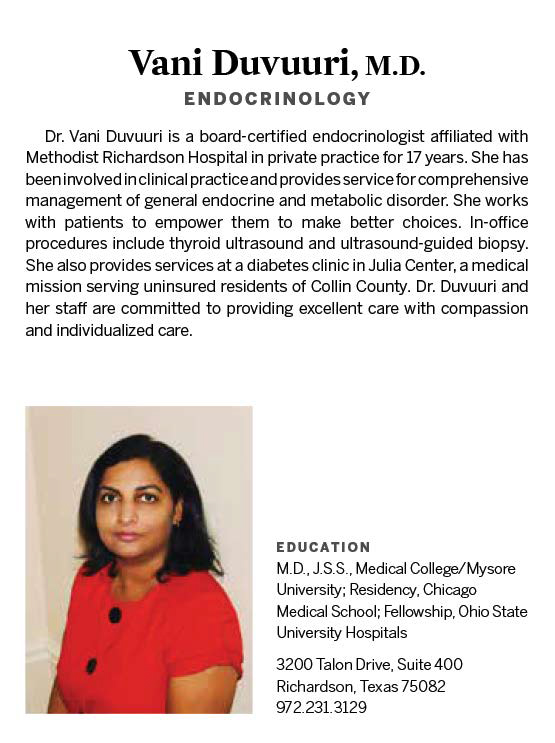 Vani Duvuuri, M.D.

ENDOCRINOLOGY

Dr. Vani Duvuuri is a board-certified endocrinologist affiliated with Methodist Richardson Hospital in private practice for 17 years. She has been involved in clinical practice and provides service for comprehensive management of general endocrine and metabolic disorder. She works with patients to empower them to make better choices. In-office procedures include thyroid ultrasound and ultrasound-guided biopsy. She also provides services at a diabetes clinic in Julia Center, a medical mission serving uninsured residents of Collin County. Dr. Duvuuri and her staff are committed to providing excellent care with compassion and individualized care.

EDUCATION
M.D., J.S.S., Medical College/Mysore University; Residency, Chicago Medical School; Fellowship, Ohio State University Hospitals

3200 Talon Drive, Suite 400
Richardson, Texas 75082
972.231.3129